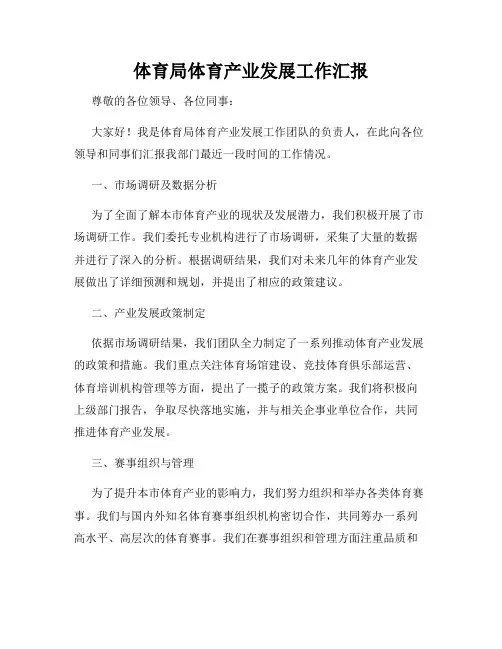 体育局体育产业发展工作汇报

尊敬的各位领导、各位同事：

大家好！我是体育局体育产业发展工作团队的负责人，在此向各位领导和同事们汇报我部门最近一段时间的工作情况。

一、市场调研及数据分析

为了全面了解本市体育产业的现状及发展潜力，我们积极开展了市场调研工作。我们委托专业机构进行了市场调研，采集了大量的数据并进行了深入的分析。根据调研结果，我们对未来几年的体育产业发展做出了详细预测和规划，并提出了相应的政策建议。

二、产业发展政策制定

依据市场调研结果，我们团队全力制定了一系列推动体育产业发展的政策和措施。我们重点关注体育场馆建设、竞技体育俱乐部运营、体育培训机构管理等方面，提出了一揽子的政策方案。我们将积极向上级部门报告，争取尽快落地实施，并与相关企事业单位合作，共同推进体育产业发展。

三、赛事组织与管理

为了提升本市体育产业的影响力，我们努力组织和举办各类体育赛事。我们与国内外知名体育赛事组织机构密切合作，共同筹办一系列高水平、高层次的体育赛事。我们在赛事组织和管理方面注重品质和